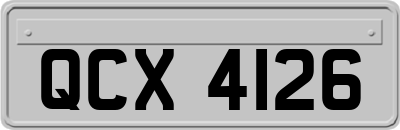 QCX 4126